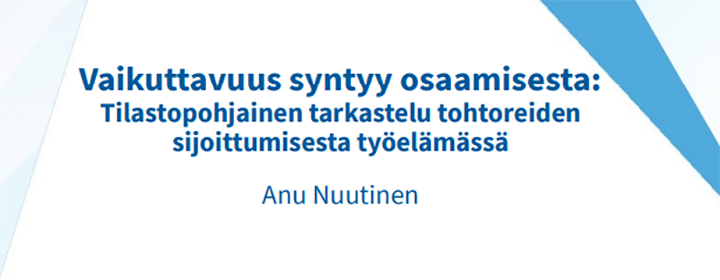 Vaikuttavuus syntyy osaamisesta:
Tilastopohjainen tarkastelu tohtoreiden sijoittumisesta työelämässä

Anu Nuutinen